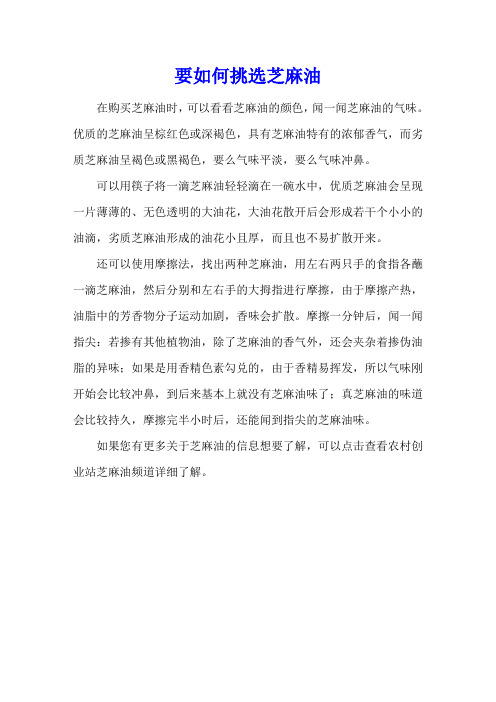 要如何挑选芝麻油

在购买芝麻油时，可以看看芝麻油的颜色，闻一闻芝麻油的气味。优质的芝麻油呈棕红色或深褐色，具有芝麻油特有的浓郁香气，而劣质芝麻油呈褐色或黑褐色，要么气味平淡，要么气味冲鼻。

可以用筷子将一滴芝麻油轻轻滴在一碗水中，优质芝麻油会呈现一片薄薄的、无色透明的大油花，大油花散开后会形成若干个小小的油滴，劣质芝麻油形成的油花小且厚，而且也不易扩散开来。

还可以使用摩擦法，找出两种芝麻油，用左右两只手的食指各蘸一滴芝麻油，然后分别和左右手的大拇指进行摩擦，由于摩擦产热，油脂中的芳香物分子运动加剧，香味会扩散。摩擦一分钟后，闻一闻指尖：若掺有其他植物油，除了芝麻油的香气外，还会夹杂着掺伪油脂的异味；如果是用香精色素勾兑的，由于香精易挥发，所以气味刚开始会比较冲鼻，到后来基本上就没有芝麻油味了；真芝麻油的味道会比较持久，摩擦完半小时后，还能闻到指尖的芝麻油味。

如果您有更多关于芝麻油的信息想要了解，可以点击查看农村创业站芝麻油频道详细了解。